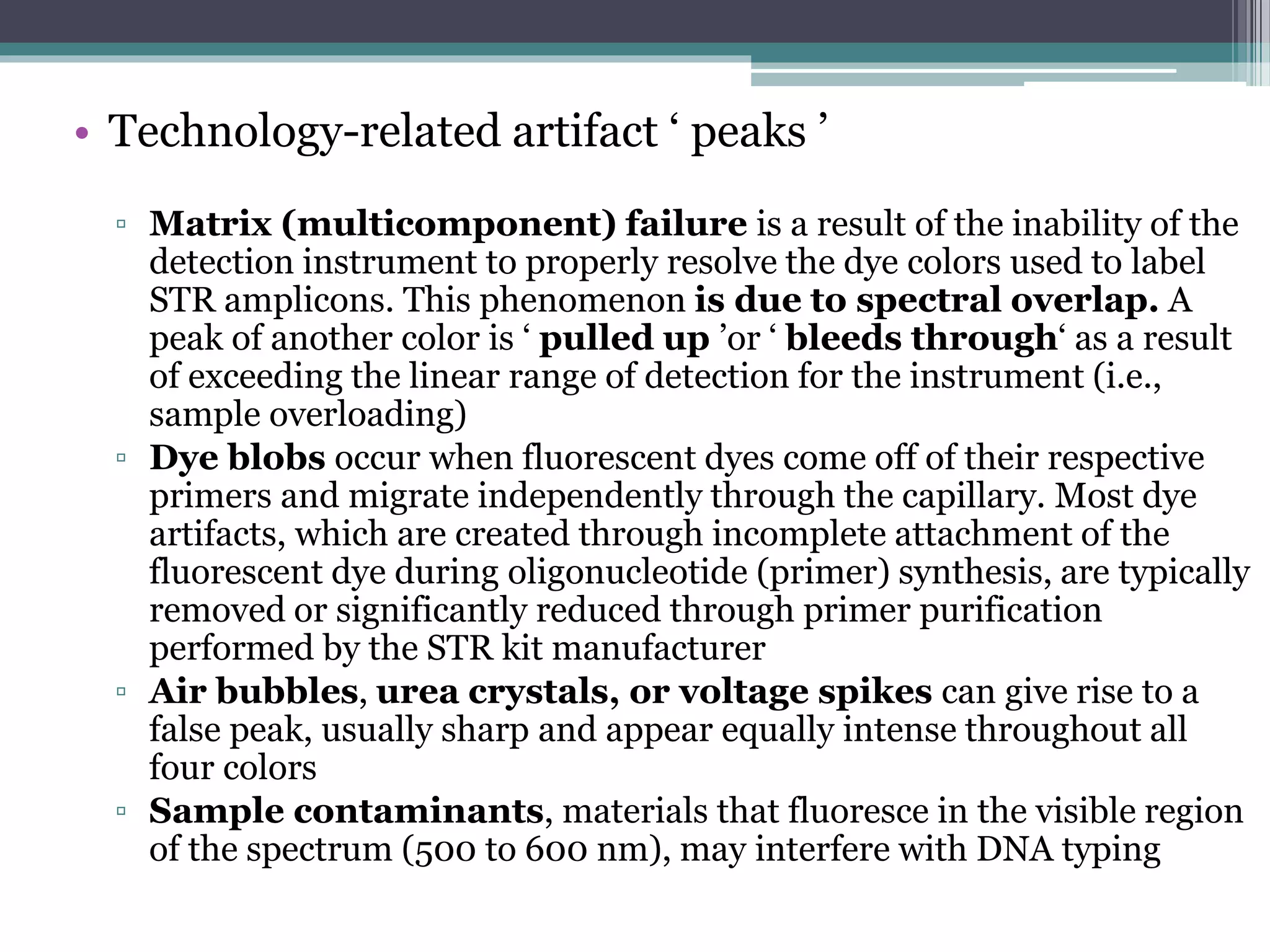 • Technology-related artifact ‘ peaks ’

▫ Matrix (multicomponent) failure is a result of the inability of the detection instrument to properly resolve the dye colors used to label STR amplicons. This phenomenon is due to spectral overlap. A peak of another color is ‘ pulled up ’or ‘ bleeds through‘ as a result of exceeding the linear range of detection for the instrument (i.e., sample overloading)
▫ Dye blobs occur when fluorescent dyes come off of their respective primers and migrate independently through the capillary. Most dye artifacts, which are created through incomplete attachment of the fluorescent dye during oligonucleotide (primer) synthesis, are typically removed or significantly reduced through primer purification performed by the STR kit manufacturer
▫ Air bubbles, urea crystals, or voltage spikes can give rise to a false peak, usually sharp and appear equally intense throughout all four colors
▫ Sample contaminants, materials that fluoresce in the visible region of the spectrum (500 to 600 nm), may interfere with DNA typing